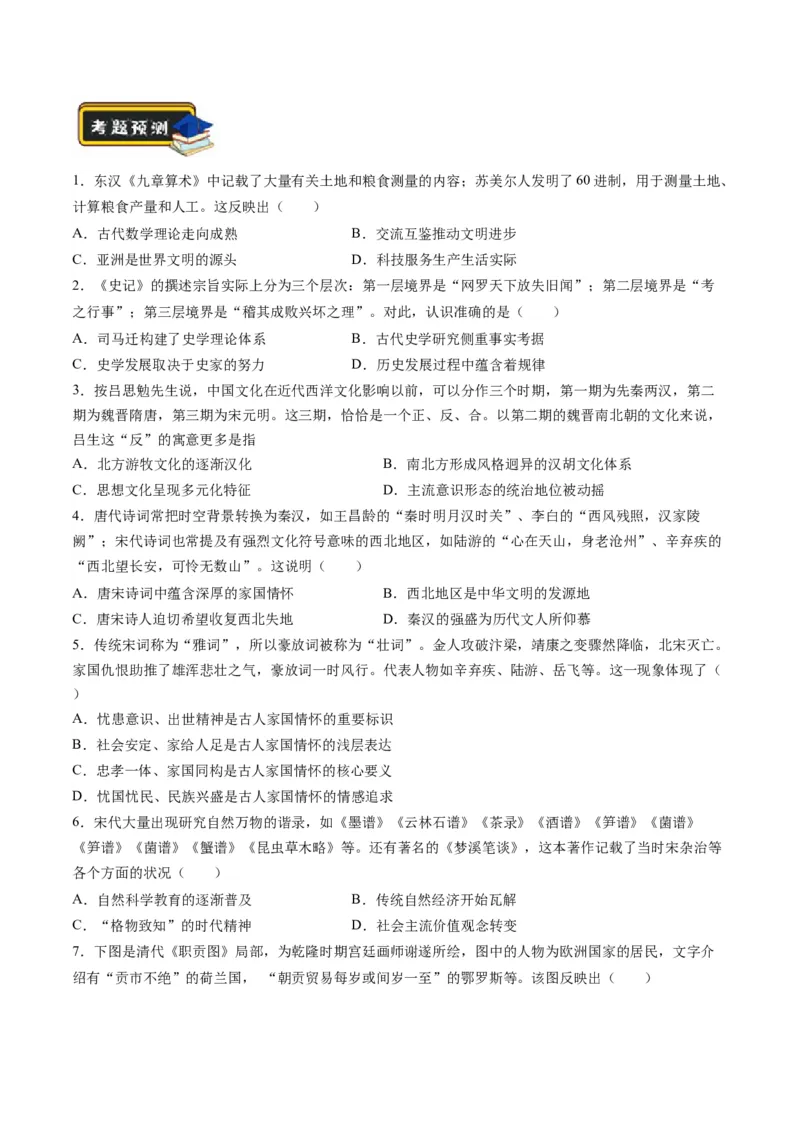 考题预测

1．东汉《九章算术》中记载了大量有关土地和粮食测量的内容；苏美尔人发明了60进制，用于测量土地、计算粮食产量和人工。这反映出（　　）

A．古代数学理论走向成熟　　B．交流互鉴推动文明进步

C．亚洲是世界文明的源头　　D．科技服务生产生活实际

2．《史记》的撰述宗旨实际上分为三个层次：第一层境界是“网罗天下放失旧闻”；第二层境界是“考之行事”；第三层境界是“稽其成败兴坏之理”。对此，认识准确的是（　　）

A．司马迁构建了史学理论体系　　B．古代史学研究侧重事实考据

C．史学发展取决于史家的努力　　D．历史发展过程中蕴含着规律

3．按吕思勉先生说，中国文化在近代西洋文化影响以前，可以分作三个时期，第一期为先秦两汉，第二期为魏晋隋唐，第三期为宋元明。这三期，恰恰是一个正、反、合。以第二期的魏晋南北朝的文化来说，吕生这“反”的寓意更多是指

A．北方游牧文化的逐渐汉化　　B．南北方形成风格迥异的汉胡文化体系

C．思想文化呈现多元化特征　　D．主流意识形态的统治地位被动摇

4．唐代诗词常把时空背景转换为秦汉，如王昌龄的“秦时明月汉时关”、李白的“西风残照，汉家陵阙”；宋代诗词也常提及有强烈文化符号意味的西北地区，如陆游的“心在天山，身老沧州”、辛弃疾的“西北望长安，可怜无数山”。这说明（　　）

A．唐宋诗词中蕴含深厚的家国情怀　　B．西北地区是中华文明的发源地

C．唐宋诗人迫切希望收复西北失地　　D．秦汉的强盛为历代文人所仰慕

5．传统宋词称为“雅词”，所以豪放词被称为“壮词”。金人攻破汴梁，靖康之变骤然降临，北宋灭亡。家国仇恨助推了雄浑悲壮之气，豪放词一时风行。代表人物如辛弃疾、陆游、岳飞等。这一现象体现了（　　）

A．忧患意识、出世精神是古人家国情怀的重要标识

B．社会安定、家给人足是古人家国情怀的浅层表达

C．忠孝一体、家国同构是古人家国情怀的核心要义

D．忧国忧民、民族兴盛是古人家国情怀的情感追求

6．宋代大量出现研究自然万物的谱录，如《墨谱》《云林石谱》《茶录》《酒谱》《笋谱》《菌谱》《笋谱》《菌谱》《蟹谱》《昆虫草木略》等。还有著名的《梦溪笔谈》，这本著作记载了当时宋杂治等各个方面的状况（　　）

A．自然科学教育的逐渐普及　　B．传统自然经济开始瓦解

C．“格物致知”的时代精神　　D．社会主流价值观念转变

7．下图是清代《职贡图》局部，为乾隆时期宫廷画师谢遂所绘，图中的人物为欧洲国家的居民，文字介绍有“贡市不绝”的荷兰国，“朝贡贸易每岁或间岁一至”的鄂罗斯等。该图反映出（　　）